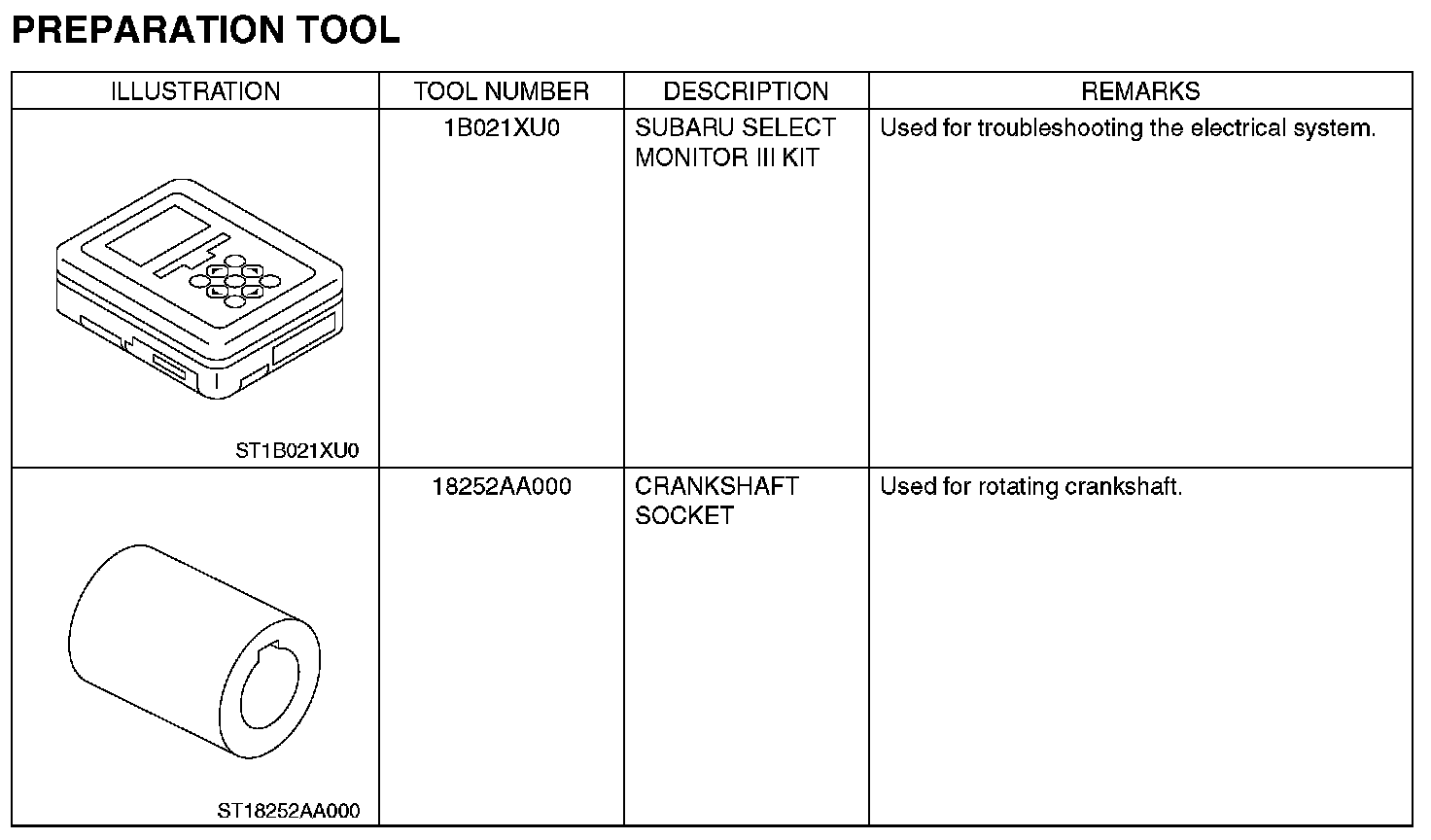 PREPARATION TOOL

| ILLUSTRATION | TOOL NUMBER | DESCRIPTION | REMARKS |
|---|---|---|---|
| ST1B021XU0 | 1B021XU0 | SUBARU SELECT MONITOR III KIT | Used for troubleshooting the electrical system. |
| ST18252AA000 | 18252AA000 | CRANKSHAFT SOCKET | Used for rotating crankshaft. |